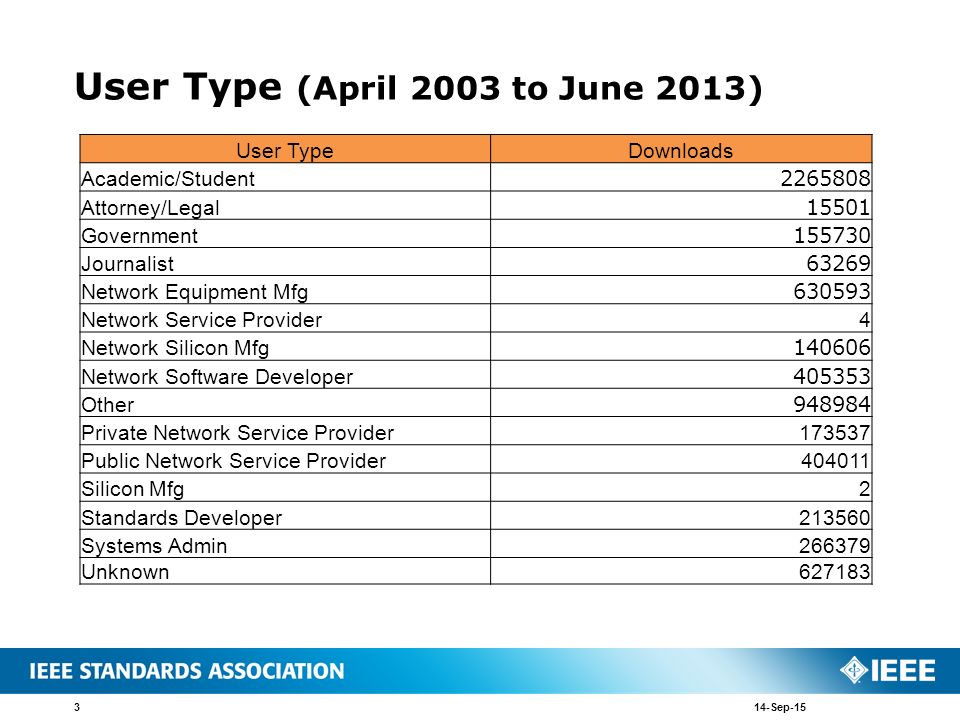 User Type (April 2003 to June 2013)

| User Type | Downloads |
|---|---|
| Academic/Student | 2265808 |
| Attorney/Legal | 15501 |
| Government | 155730 |
| Journalist | 63269 |
| Network Equipment Mfg | 630593 |
| Network Service Provider | 4 |
| Network Silicon Mfg | 140606 |
| Network Software Developer | 405353 |
| Other | 948984 |
| Private Network Service Provider | 173537 |
| Public Network Service Provider | 404011 |
| Silicon Mfg | 2 |
| Standards Developer | 213560 |
| Systems Admin | 266379 |
| Unknown | 627183 |

IEEE STANDARDS ASSOCIATION

IEEE

3

14-Sep-15